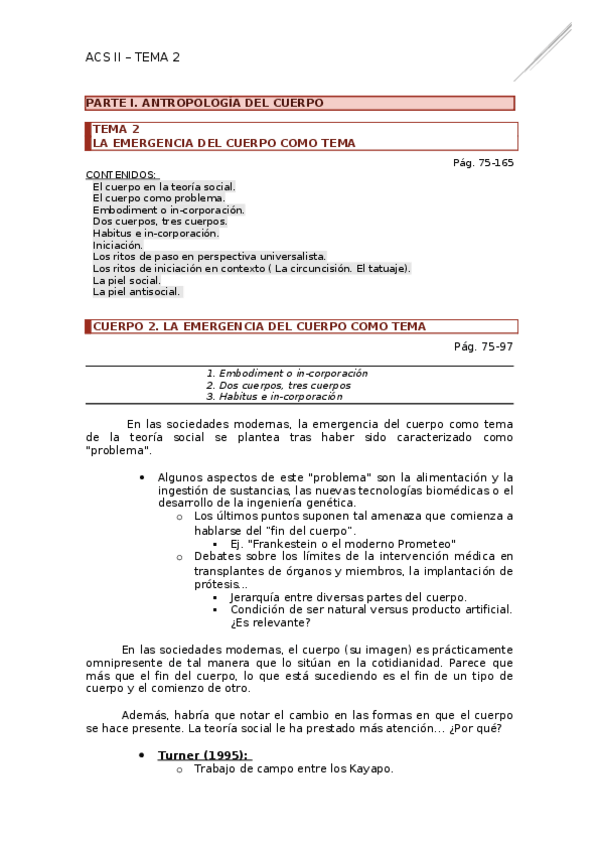 ACS II – TEMA 2

PARTE I. ANTROPOLOGIA DEL CUERPO

TEMA 2
LA EMERGENCIA DEL CUERPO COMO TEMA

Pág. 75-165

CONTENIDOS:
El cuerpo en la teoría social.
El cuerpo como problema.
Embodiment o in-corporación.
Dos cuerpos, tres cuerpos.
Habitus e in-corporación.
Iniciación.
Los ritos de paso en perspectiva universalista.
Los ritos de iniciación en contexto ( La circuncisión. El tatuaje).
La piel social.
La piel antisocial.

CUERPO 2. LA EMERGENCIA DEL CUERPO COMO TEMA

Pág. 75-97

1. Embodiment o in-corporación
2. Dos cuerpos, tres cuerpos
3. Habitus e in-corporación

En las sociedades modernas, la emergencia del cuerpo como tema de la teoría social se plantea tras haber sido caracterizado como "problema".

• Algunos aspectos de este "problema" son la alimentación y la ingestión de sustancias, las nuevas tecnologías biomédicas o el desarrollo de la ingeniería genética.
  o Los últimos puntos suponen tal amenaza que comienza a hablarse del "fin del cuerpo".
    ▪ Ej. "Frankestein o el moderno Prometeo"
  o Debates sobre los límites de la intervención médica en transplantes de órganos y miembros, la implantación de prótesis...
    ▪ Jerarquía entre diversas partes del cuerpo.
    ▪ Condición de ser natural versus producto artificial. ¿Es relevante?

En las sociedades modernas, el cuerpo (su imagen) es prácticamente omnipresente de tal manera que lo sitúan en la cotidianidad. Parece que más que el fin del cuerpo, lo que está sucediendo es el fin de un tipo de cuerpo y el comienzo de otro.

Además, habría que notar el cambio en las formas en que el cuerpo se hace presente. La teoría social le ha prestado más atención... ¿Por qué?

• Turner (1995):
  o Trabajo de campo entre los Kayapo.